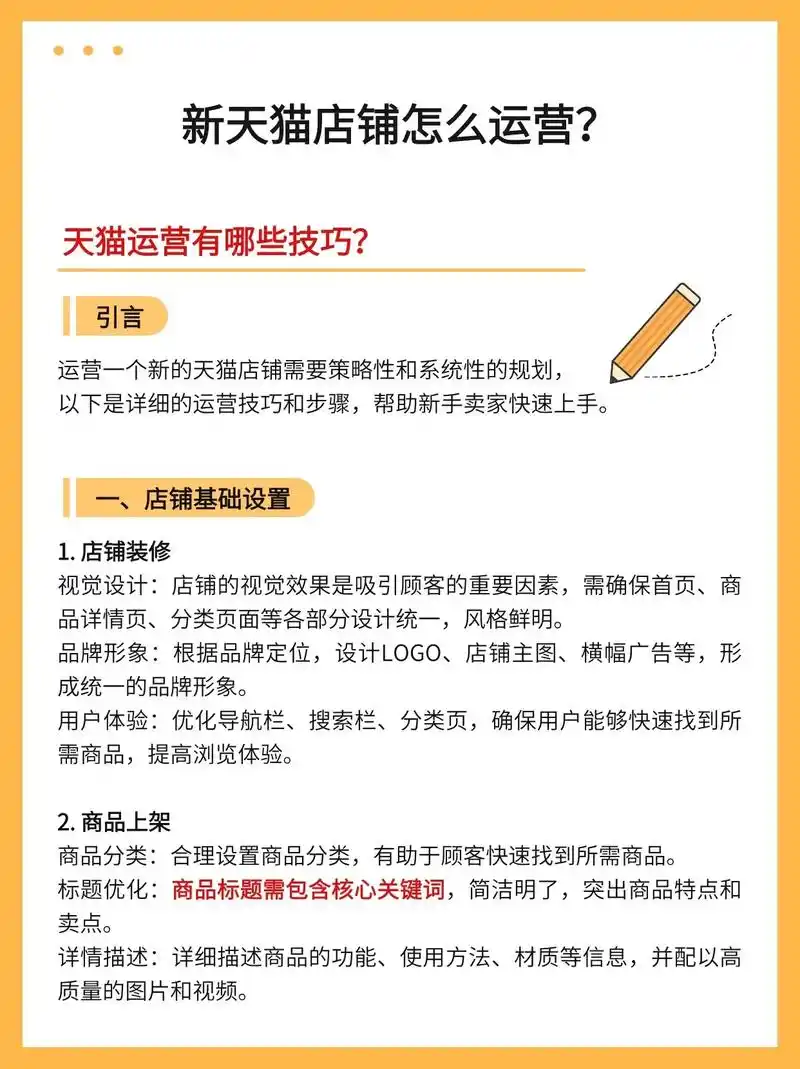 新天猫店铺怎么运营?

天猫运营有哪些技巧?

引言

运营一个新的天猫店铺需要策略性和系统性的规划，以下是详细的运营技巧和步骤，帮助新手卖家快速上手。

一、店铺基础设置

1. 店铺装修
视觉设计：店铺的视觉效果是吸引顾客的重要因素，需确保首页、商品详情页、分类页面等各部分设计统一，风格鲜明。
品牌形象：根据品牌定位，设计LOGO、店铺主图、横幅广告等，形成统一的品牌形象。
用户体验：优化导航栏、搜索栏、分类页，确保用户能够快速找到所需商品，提高浏览体验。

2. 商品上架
商品分类：合理设置商品分类，有助于顾客快速找到所需商品。
标题优化：商品标题需包含核心关键词，简洁明了，突出商品特点和卖点。
详情描述：详细描述商品的功能、使用方法、材质等信息，并配以高质量的图片和视频。